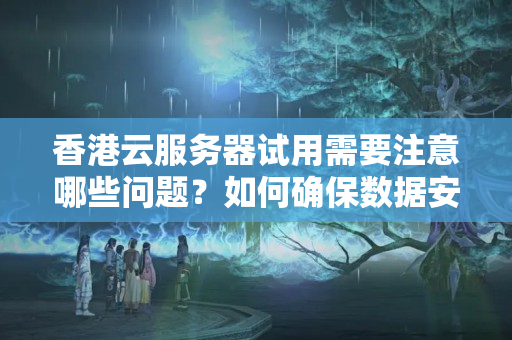 香港云服务器试用需要注意哪些问题？如何确保数据安